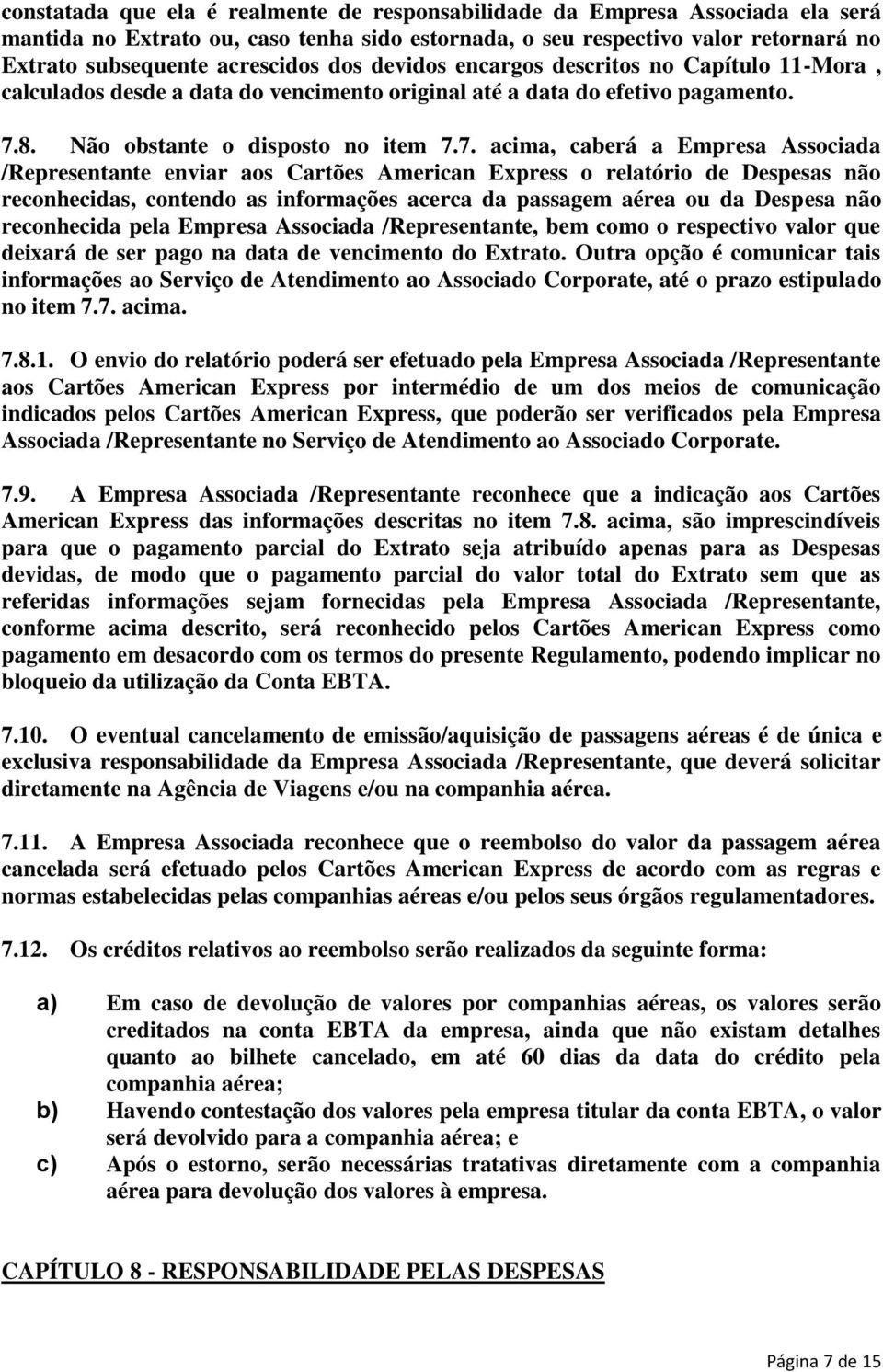 constatada que ela é realmente de responsabilidade da Empresa Associada ela será mantida no Extrato ou, caso tenha sido estornada, o seu respectivo valor retornará no Extrato subsequente acrescidos dos devidos encargos descritos no Capítulo 11-Mora , calculados desde a data do vencimento original até a data do efetivo pagamento.

7.8. Não obstante o disposto no item 7.7. acima, caberá a Empresa Associada /Representante enviar aos Cartões American Express o relatório de Despesas não reconhecidas, contendo as informações acerca da passagem aérea ou da Despesa não reconhecida pela Empresa Associada /Representante, bem como o respectivo valor que deixará de ser pago na data de vencimento do Extrato. Outra opção é comunicar tais informações ao Serviço de Atendimento ao Associado Corporate, até o prazo estipulado no item 7.7. acima.

7.8.1. O envio do relatório poderá ser efetuado pela Empresa Associada /Representante aos Cartões American Express por intermédio de um dos meios de comunicação indicados pelos Cartões American Express, que poderão ser verificados pela Empresa Associada /Representante no Serviço de Atendimento ao Associado Corporate.

7.9. A Empresa Associada /Representante reconhece que a indicação aos Cartões American Express das informações descritas no item 7.8. acima, são imprescindíveis para que o pagamento parcial do Extrato seja atribuído apenas para as Despesas devidas, de modo que o pagamento parcial do valor total do Extrato sem que as referidas informações sejam fornecidas pela Empresa Associada /Representante, conforme acima descrito, será reconhecido pelos Cartões American Express como pagamento em desacordo com os termos do presente Regulamento, podendo implicar no bloqueio da utilização da Conta EBTA.

7.10. O eventual cancelamento de emissão/aquisição de passagens aéreas é de única e exclusiva responsabilidade da Empresa Associada /Representante, que deverá solicitar diretamente na Agência de Viagens e/ou na companhia aérea.

7.11. A Empresa Associada reconhece que o reembolso do valor da passagem aérea cancelada será efetuado pelos Cartões American Express de acordo com as regras e normas estabelecidas pelas companhias aéreas e/ou pelos seus órgãos regulamentadores.

7.12. Os créditos relativos ao reembolso serão realizados da seguinte forma:

a) Em caso de devolução de valores por companhias aéreas, os valores serão creditados na conta EBTA da empresa, ainda que não existam detalhes quanto ao bilhete cancelado, em até 60 dias da data do crédito pela companhia aérea;
b) Havendo contestação dos valores pela empresa titular da conta EBTA, o valor será devolvido para a companhia aérea; e
c) Após o estorno, serão necessárias tratativas diretamente com a companhia aérea para devolução dos valores à empresa.

CAPÍTULO 8 - RESPONSABILIDADE PELAS DESPESAS

Página 7 de 15